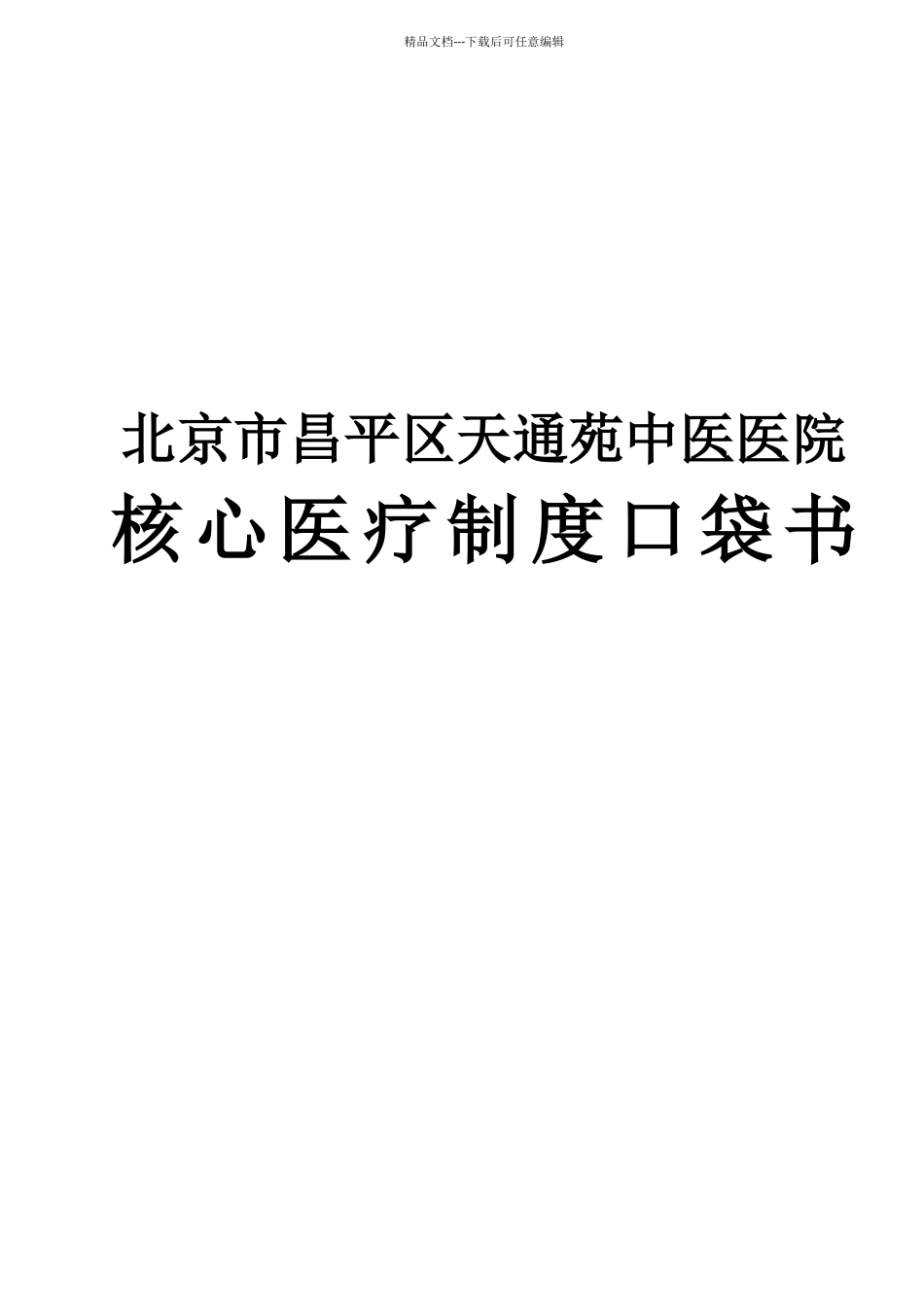 精品文档---下载后可任意编辑

北京市昌平区天通苑中医医院
核心医疗制度口袋书